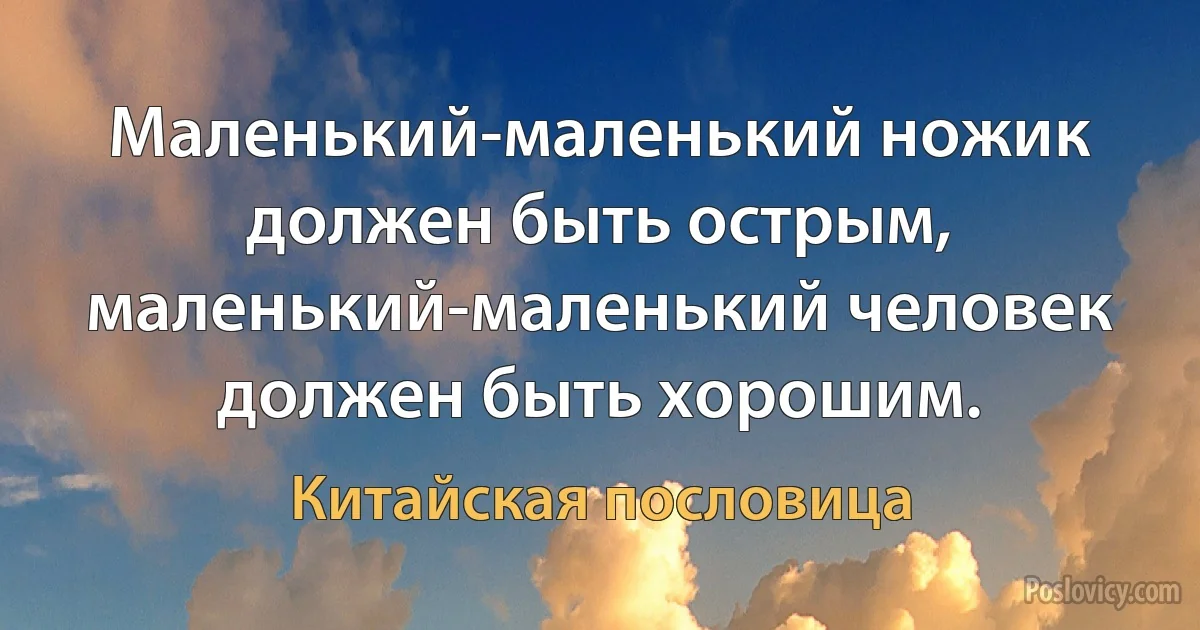 Маленький-маленький ножик должен быть острым, маленький-маленький человек должен быть хорошим.

Китайская пословица

Poslovicy.com